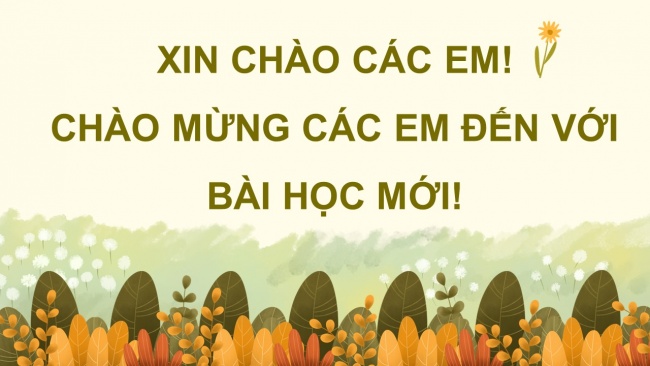 XIN CHÀO CÁC EM!

CHÀO MỪNG CÁC EM ĐẾN VỚI BÀI HỌC MỚI!